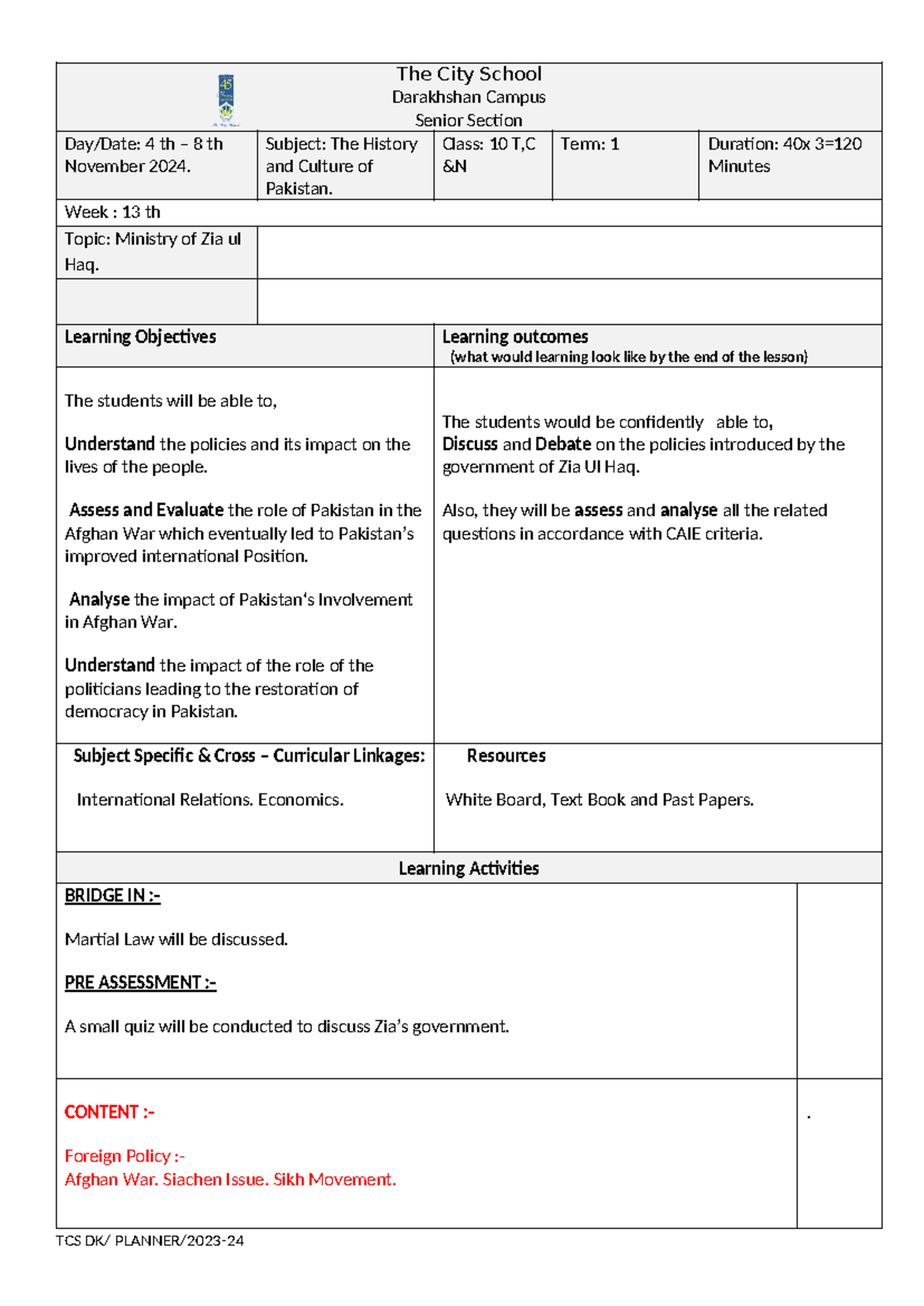 The City School
Darakhshan Campus
Senior Section

| Day/Date: 4 th – 8 th November 2024. | Subject: The History and Culture of Pakistan. | Class: 10 T,C &N | Term: 1 | Duration: 40x 3=120 Minutes |
|---|---|---|---|---|

Week : 13 th

Topic: Ministry of Zia ul Haq.

| Learning Objectives | Learning outcomes (what would learning look like by the end of the lesson) |
|---|---|
| The students will be able to, Understand the policies and its impact on the lives of the people. Assess and Evaluate the role of Pakistan in the Afghan War which eventually led to Pakistan's improved international Position. Analyse the impact of Pakistan's Involvement in Afghan War. Understand the impact of the role of the politicians leading to the restoration of democracy in Pakistan. | The students would be confidently able to, Discuss and Debate on the policies introduced by the government of Zia Ul Haq. Also, they will be assess and analyse all the related questions in accordance with CAIE criteria. |
| Subject Specific & Cross – Curricular Linkages: International Relations. Economics. | Resources White Board, Text Book and Past Papers. |

Learning Activities

BRIDGE IN :-

Martial Law will be discussed.

PRE ASSESSMENT :-

A small quiz will be conducted to discuss Zia's government.

CONTENT :-

Foreign Policy :-
Afghan War. Siachen Issue. Sikh Movement.

.

TCS DK/ PLANNER/2023-24